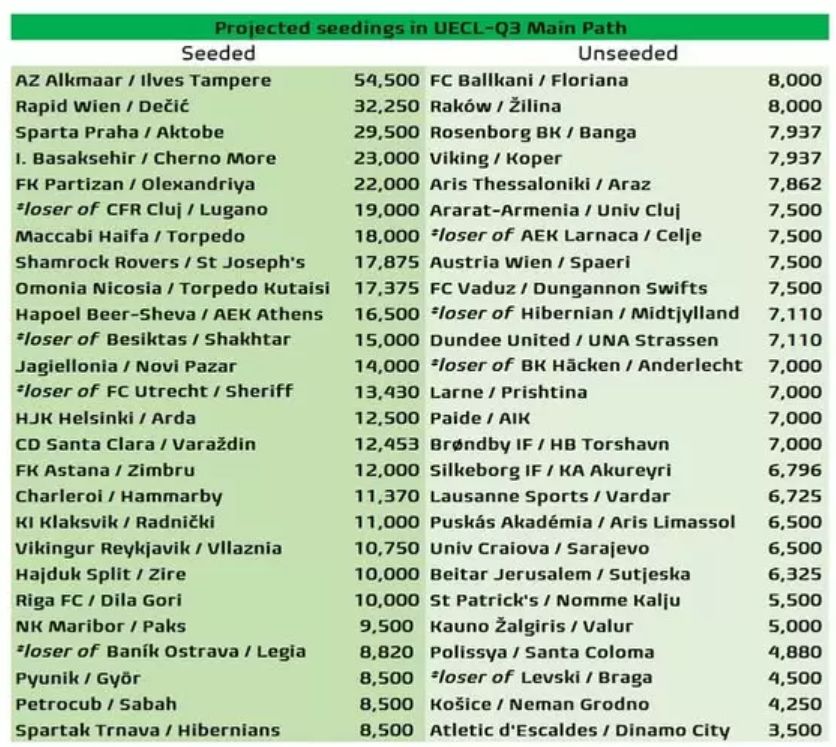 Projected seedings in UECL-Q3 Main Path

| Seeded | | Unseeded | |
|---|---|---|---|
| AZ Alkmaar / Ilves Tampere | 54,500 | FC Ballkani / Floriana | 8,000 |
| Rapid Wien / Dečić | 32,250 | Raków / Žilina | 8,000 |
| Sparta Praha / Aktobe | 29,500 | Rosenborg BK / Banga | 7,937 |
| I. Basaksehir / Cherno More | 23,000 | Viking / Koper | 7,937 |
| FK Partizan / Olexandriya | 22,000 | Aris Thessaloniki / Araz | 7,862 |
| *loser of CFR Cluj / Lugano | 19,000 | Ararat-Armenia / Univ Cluj | 7,500 |
| Maccabi Haifa / Torpedo | 18,000 | *loser of AEK Larnaca / Celje | 7,500 |
| Shamrock Rovers / St Joseph's | 17,875 | Austria Wien / Spaeri | 7,500 |
| Omonia Nicosia / Torpedo Kutaisi | 17,375 | FC Vaduz / Dungannon Swifts | 7,500 |
| Hapoel Beer-Sheva / AEK Athens | 16,500 | *loser of Hibernian / Midtjylland | 7,110 |
| *loser of Besiktas / Shakhtar | 15,000 | Dundee United / UNA Strassen | 7,110 |
| Jagiellonia / Novi Pazar | 14,000 | *loser of BK Häcken / Anderlecht | 7,000 |
| *loser of FC Utrecht / Sheriff | 13,430 | Larne / Prishtina | 7,000 |
| HJK Helsinki / Arda | 12,500 | Paide / AIK | 7,000 |
| CD Santa Clara / Varaždin | 12,453 | Brøndby IF / HB Torshavn | 7,000 |
| FK Astana / Zimbru | 12,000 | Silkeborg IF / KA Akureyri | 6,796 |
| Charleroi / Hammarby | 11,370 | Lausanne Sports / Vardar | 6,725 |
| KI Klaksvik / Radnički | 11,000 | Puskás Akadémia / Aris Limassol | 6,500 |
| Vikingur Reykjavik / Vllaznia | 10,750 | Univ Craiova / Sarajevo | 6,500 |
| Hajduk Split / Zire | 10,000 | Beitar Jerusalem / Sutjeska | 6,325 |
| Riga FC / Dila Gori | 10,000 | St Patrick's / Nomme Kalju | 5,500 |
| NK Maribor / Paks | 9,500 | Kauno Žalgiris / Valur | 5,000 |
| *loser of Baník Ostrava / Legia | 8,820 | Polissya / Santa Coloma | 4,880 |
| Pyunik / Győr | 8,500 | *loser of Levski / Braga | 4,500 |
| Petrocub / Sabah | 8,500 | Košice / Neman Grodno | 4,250 |
| Spartak Trnava / Hibernians | 8,500 | Atletic d'Escaldes / Dinamo City | 3,500 |